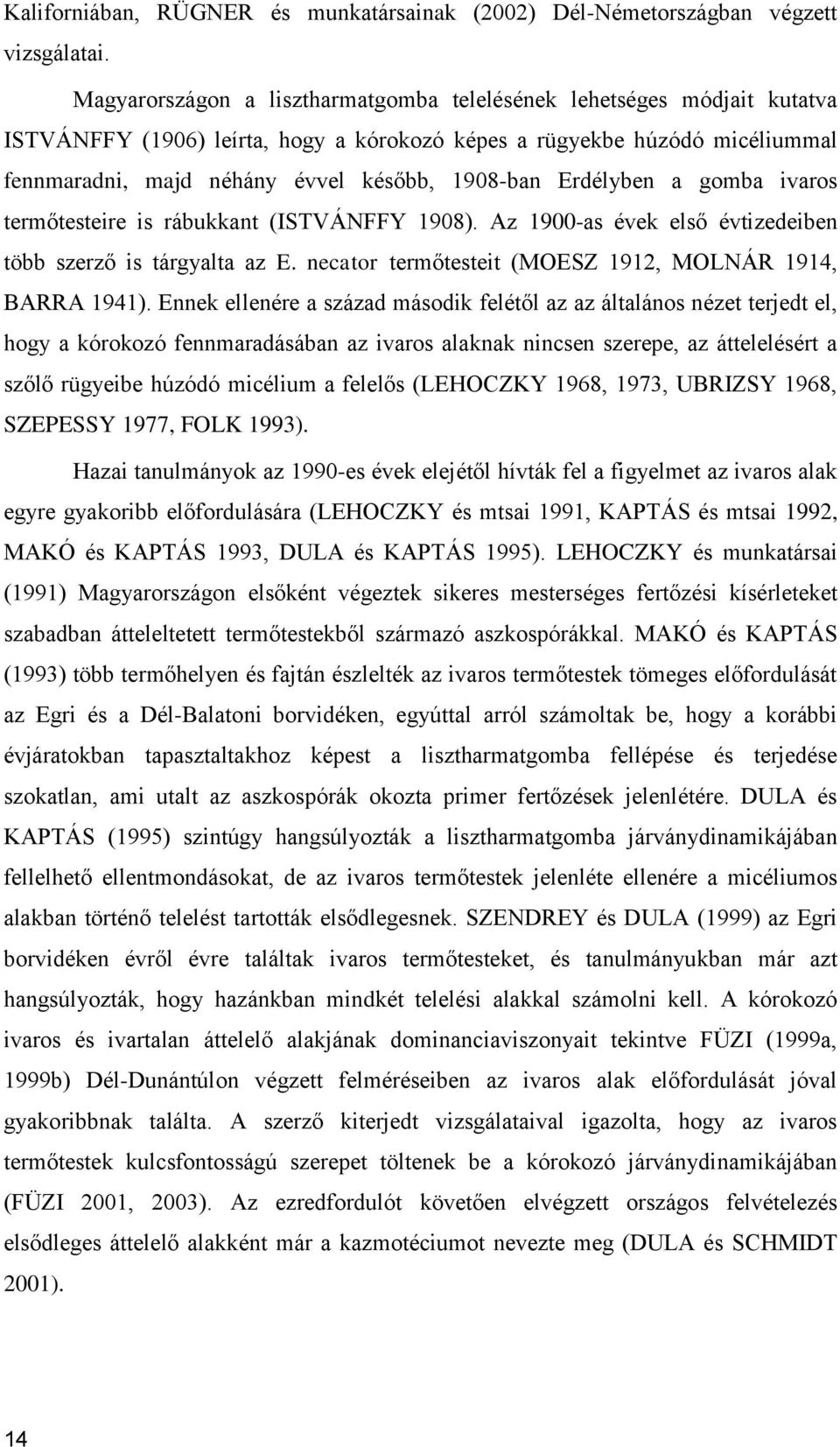 Kaliforniában, RÜGNER és munkatársainak (2002) Dél-Németországban végzett vizsgálatai.

Magyarországon a lisztharmatgomba telelésének lehetséges módjait kutatva ISTVÁNFFY (1906) leírta, hogy a kórokozó képes a rügyekbe húzódó micéliummal fennmaradni, majd néhány évvel később, 1908-ban Erdélyben a gomba ivaros termőtesteire is rábukkant (ISTVÁNFFY 1908). Az 1900-as évek első évtizedeiben több szerző is tárgyalta az E. necator termőtesteit (MOESZ 1912, MOLNÁR 1914, BARRA 1941). Ennek ellenére a század második felétől az az általános nézet terjedt el, hogy a kórokozó fennmaradásában az ivaros alaknak nincsen szerepe, az áttelelésért a szőlő rügyeibe húzódó micélium a felelős (LEHOCZKY 1968, 1973, UBRIZSY 1968, SZEPESSY 1977, FOLK 1993).

Hazai tanulmányok az 1990-es évek elejétől hívták fel a figyelmet az ivaros alak egyre gyakoribb előfordulására (LEHOCZKY és mtsai 1991, KAPTÁS és mtsai 1992, MAKÓ és KAPTÁS 1993, DULA és KAPTÁS 1995). LEHOCZKY és munkatársai (1991) Magyarországon elsőként végeztek sikeres mesterséges fertőzési kísérleteket szabadban átteleltetett termőtestekből származó aszkospórákkal. MAKÓ és KAPTÁS (1993) több termőhelyen és fajtán észlelték az ivaros termőtestek tömeges előfordulását az Egri és a Dél-Balatoni borvidéken, egyúttal arról számoltak be, hogy a korábbi évjáratokban tapasztaltakhoz képest a lisztharmatgomba fellépése és terjedése szokatlan, ami utalt az aszkospórák okozta primer fertőzések jelenlétére. DULA és KAPTÁS (1995) szintúgy hangsúlyozták a lisztharmatgomba járványdinamikájában fellelhető ellentmondásokat, de az ivaros termőtestek jelenléte ellenére a micéliumos alakban történő telelést tartották elsődlegesnek. SZENDREY és DULA (1999) az Egri borvidéken évről évre találtak ivaros termőtesteket, és tanulmányukban már azt hangsúlyozták, hogy hazánkban mindkét telelési alakkal számolni kell. A kórokozó ivaros és ivartalan áttelelő alakjának dominanciaviszonyait tekintve FÜZI (1999a, 1999b) Dél-Dunántúlon végzett felméréseiben az ivaros alak előfordulását jóval gyakoribbnak találta. A szerző kiterjedt vizsgálataival igazolta, hogy az ivaros termőtestek kulcsfontosságú szerepet töltenek be a kórokozó járványdinamikájában (FÜZI 2001, 2003). Az ezredfordulót követően elvégzett országos felvételezés elsődleges áttelelő alakként már a kazmotéciumot nevezte meg (DULA és SCHMIDT 2001).

14